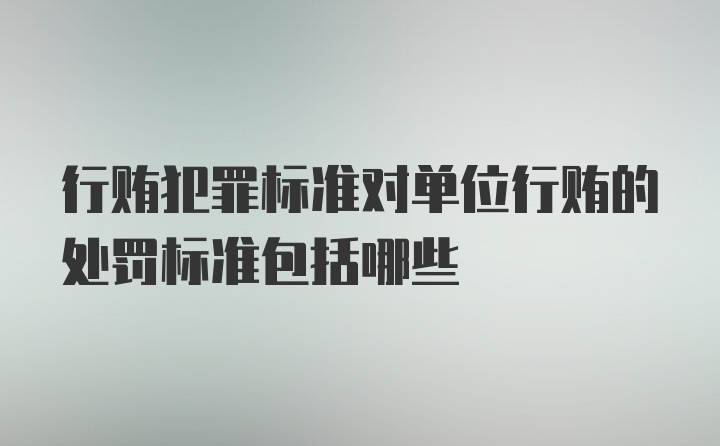 行贿犯罪标准对单位行贿的处罚标准包括哪些